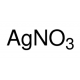 $AgNO_3$